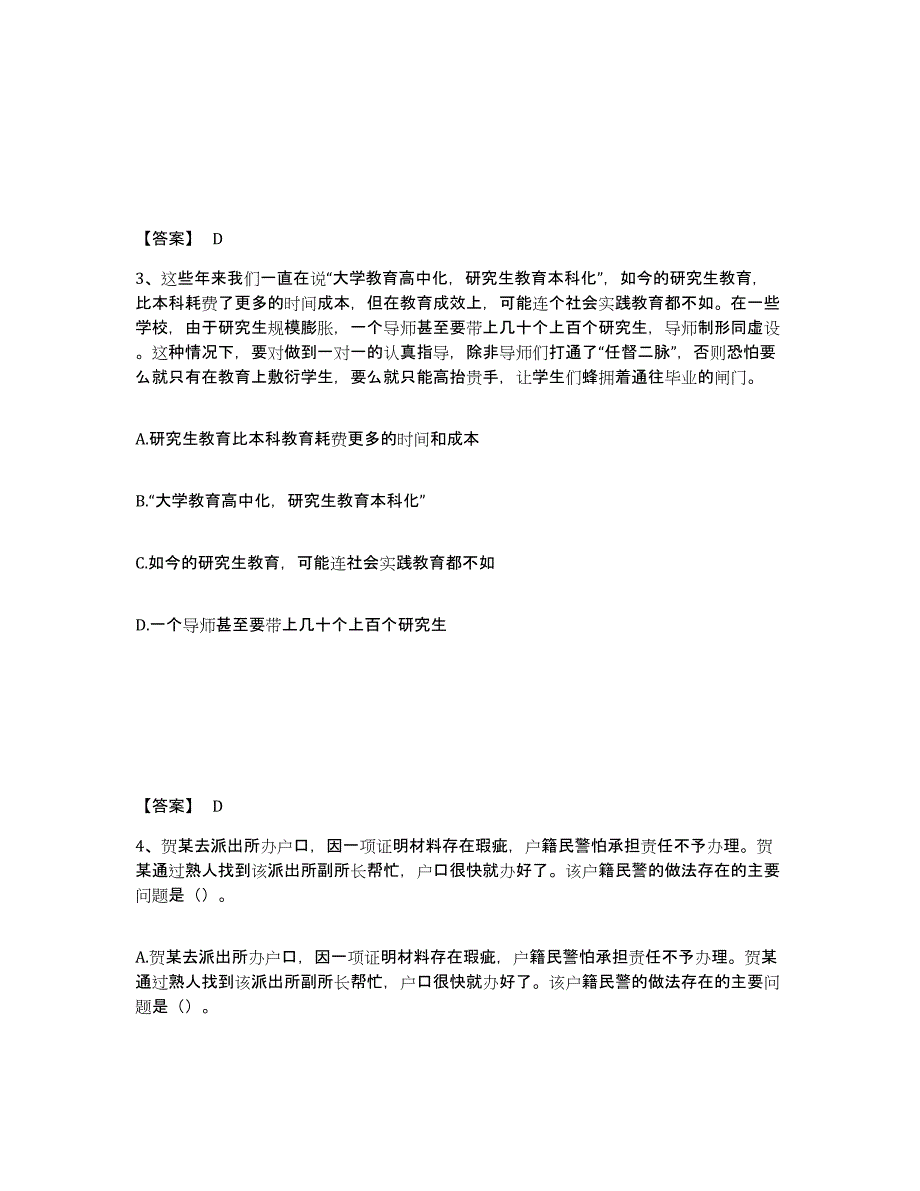 【答案】 D

3、这些年来我们一直在说“大学教育高中化，研究生教育本科化”，如今的研究生教育，比本科耗费了更多的时间成本，但在教育成效上，可能连个社会实践教育都不如。在一些学校，由于研究生规模膨胀，一个导师甚至要带上几十个上百个研究生，导师制形同虚设。这种情况下，要对做到一对一的认真指导，除非导师们打通了“任督二脉”，否则恐怕要么就只有在教育上敷衍学生，要么就只能高抬贵手，让学生们蜂拥着通往毕业的闸门。

A.研究生教育比本科教育耗费更多的时间和成本

B.“大学教育高中化，研究生教育本科化”

C.如今的研究生教育，可能连社会实践教育都不如

D.一个导师甚至要带上几十个上百个研究生

【答案】 D

4、贺某去派出所办户口，因一项证明材料存在瑕疵，户籍民警怕承担责任不予办理。贺某通过熟人找到该派出所副所长帮忙，户口很快就办好了。该户籍民警的做法存在的主要问题是（）。

A.贺某去派出所办户口，因一项证明材料存在瑕疵，户籍民警怕承担责任不予办理。贺某通过熟人找到该派出所副所长帮忙，户口很快就办好了。该户籍民警的做法存在的主要问题是（）。